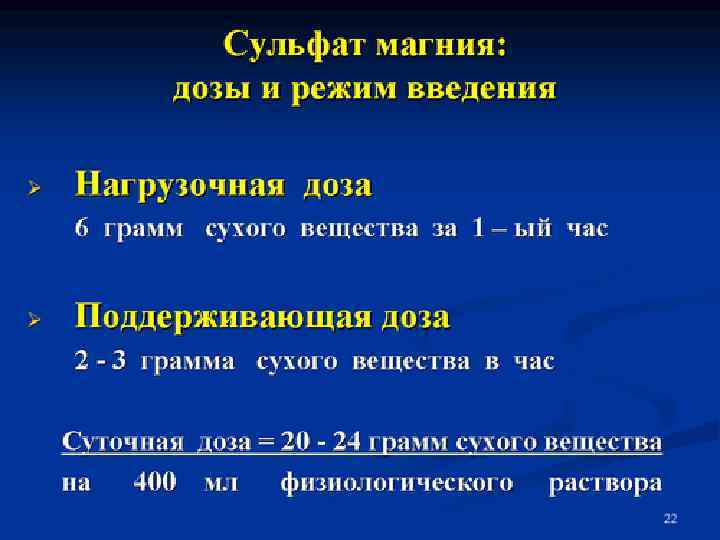 Сульфат магния:
дозы и режим введения

➢ Нагрузочная доза
6 грамм сухого вещества за 1 – ый час

➢ Поддерживающая доза
2 - 3 грамма сухого вещества в час

Суточная доза = 20 - 24 грамм сухого вещества на 400 мл физиологического раствора

22